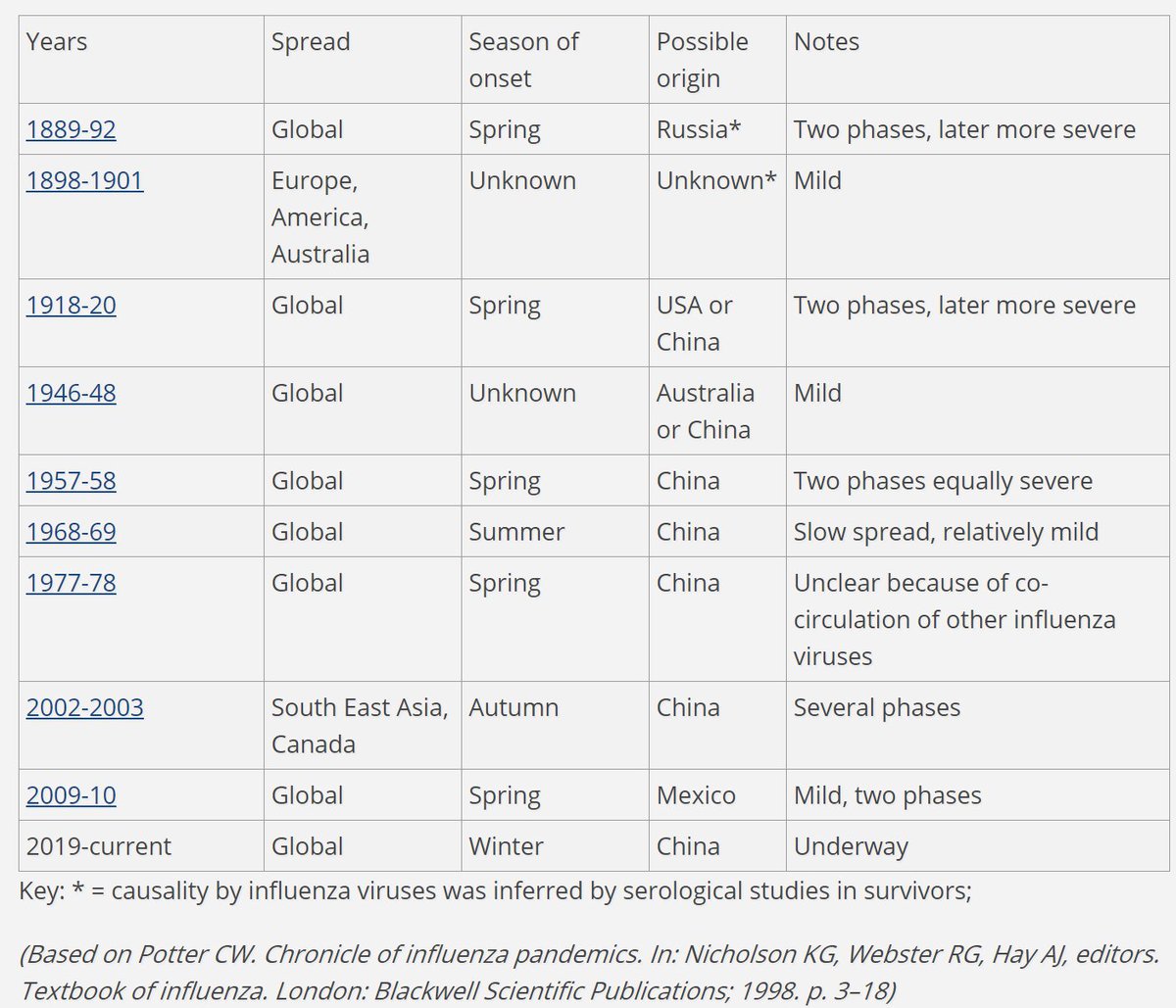 | Years | Spread | Season of onset | Possible origin | Notes |
|---|---|---|---|---|
| 1889-92 | Global | Spring | Russia* | Two phases, later more severe |
| 1898-1901 | Europe, America, Australia | Unknown | Unknown* | Mild |
| 1918-20 | Global | Spring | USA or China | Two phases, later more severe |
| 1946-48 | Global | Unknown | Australia or China | Mild |
| 1957-58 | Global | Spring | China | Two phases equally severe |
| 1968-69 | Global | Summer | China | Slow spread, relatively mild |
| 1977-78 | Global | Spring | China | Unclear because of co-circulation of other influenza viruses |
| 2002-2003 | South East Asia, Canada | Autumn | China | Several phases |
| 2009-10 | Global | Spring | Mexico | Mild, two phases |
| 2019-current | Global | Winter | China | Underway |

Key: * = causality by influenza viruses was inferred by serological studies in survivors;

(Based on Potter CW. Chronicle of influenza pandemics. In: Nicholson KG, Webster RG, Hay AJ, editors. Textbook of influenza. London: Blackwell Scientific Publications; 1998. p. 3–18)